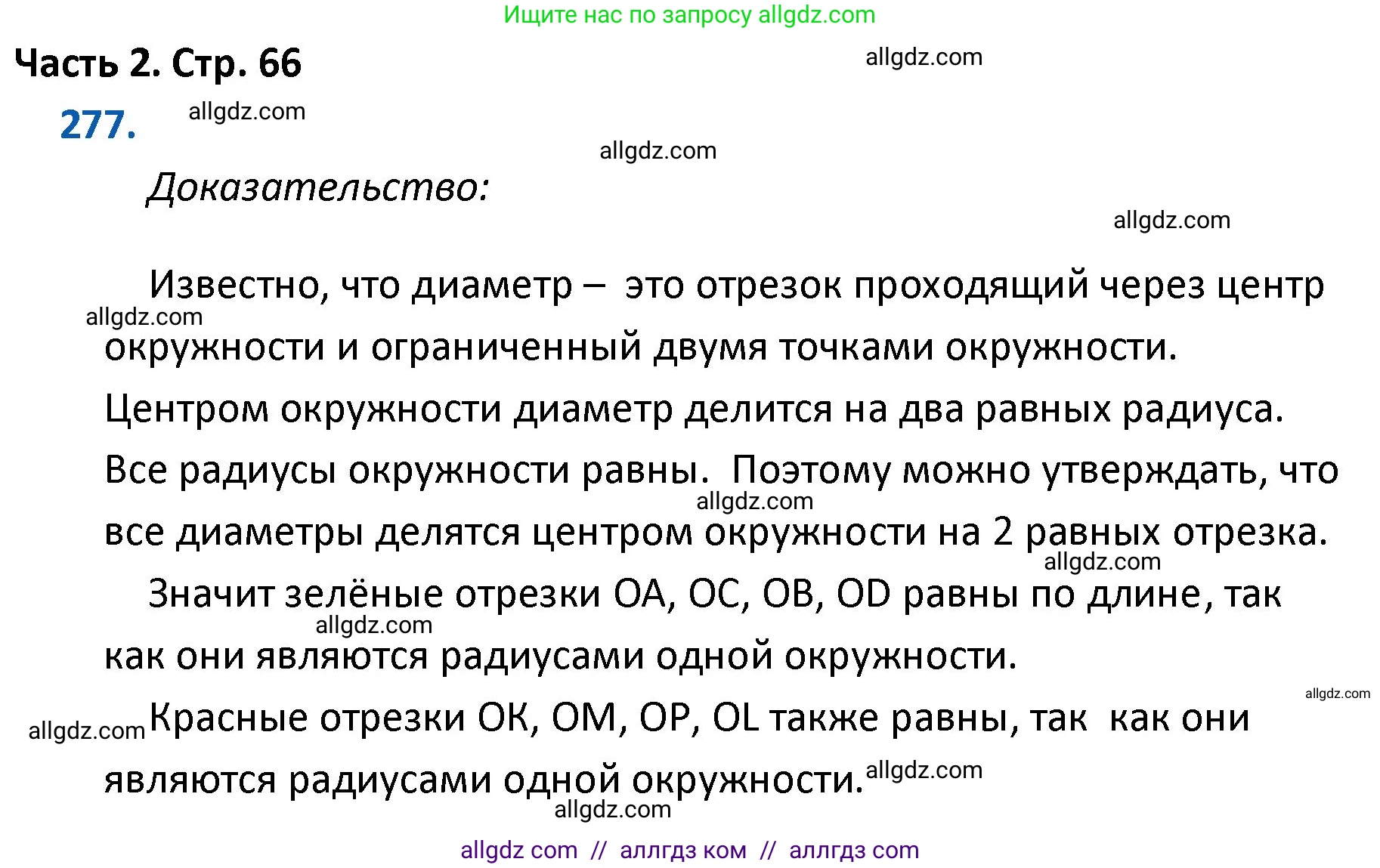 Ищите нас по запросу allgdz.com

Часть 2. Стр. 66

allgdz.com

277.

allgdz.com

allgdz.com

Доказательство:

allgdz.com

Известно, что диаметр – это отрезок проходящий через центр окружности и ограниченный двумя точками окружности.

allgdz.com

Центром окружности диаметр делится на два равных радиуса. Все радиусы окружности равны. Поэтому можно утверждать, что все диаметры делятся центром окружности на 2 равных отрезка.

allgdz.com

allgdz.com

Значит зелёные отрезки OA, OC, OB, OD равны по длине, так как они являются радиусами одной окружности.

allgdz.com

allgdz.com

allgdz.com

Красные отрезки OK, OM, OP, OL также равны, так как они являются радиусами одной окружности.

allgdz.com

allgdz.com

allgdz com // аллгдз ком // аллгдз com